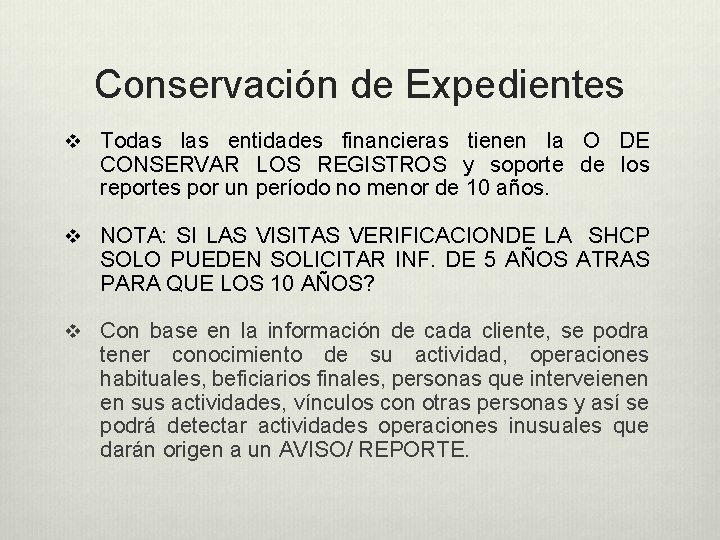 Conservación de Expedientes

❖ Todas las entidades financieras tienen la O DE CONSERVAR LOS REGISTROS y soporte de los reportes por un período no menor de 10 años.

❖ NOTA: SI LAS VISITAS VERIFICACIONDE LA SHCP SOLO PUEDEN SOLICITAR INF. DE 5 AÑOS ATRAS PARA QUE LOS 10 AÑOS?

❖ Con base en la información de cada cliente, se podra tener conocimiento de su actividad, operaciones habituales, beficiarios finales, personas que interveienen en sus actividades, vínculos con otras personas y así se podrá detectar actividades operaciones inusuales que darán origen a un AVISO/ REPORTE.